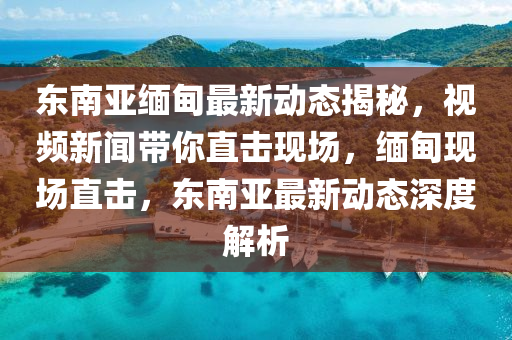 东南亚缅甸最新动态揭秘，视频新闻带你直击现场，缅甸现场直击，东南亚最新动态深度解析